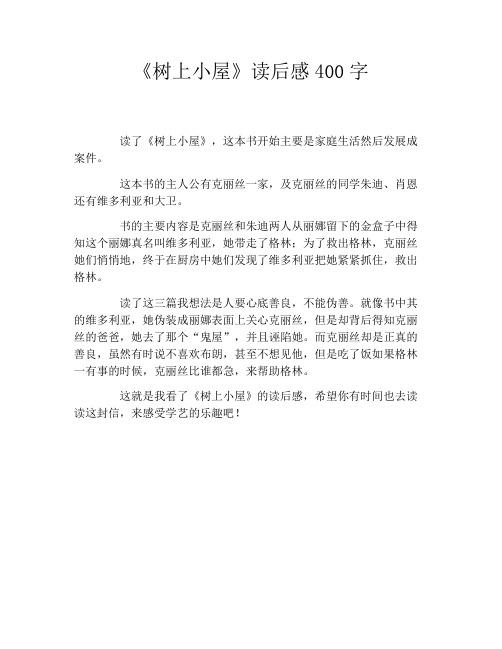 《树上小屋》读后感 400 字

读了《树上小屋》，这本书开始主要是家庭生活然后发展成案件。

这本书的主人公有克丽丝一家，及克丽丝的同学朱迪、肖恩还有维多利亚和大卫。

书的主要内容是克丽丝和朱迪两人从丽娜留下的金盒子中得知这个丽娜真名叫维多利亚，她带走了格林；为了救出格林，克丽丝她们悄悄地，终于在厨房中她们发现了维多利亚把她紧紧抓住，救出格林。

读了这三篇我想法是人要心底善良，不能伪善。就像书中其的维多利亚，她伪装成丽娜表面上关心克丽丝，但是却背后得知克丽丝的爸爸，她去了那个“鬼屋”，并且诬陷她。而克丽丝却是正真的善良，虽然有时说不喜欢布朗，甚至不想见他，但是吃了饭如果格林一有事的时候，克丽丝比谁都急，来帮助格林。

这就是我看了《树上小屋》的读后感，希望你有时间也去读读这封信，来感受学艺的乐趣吧！